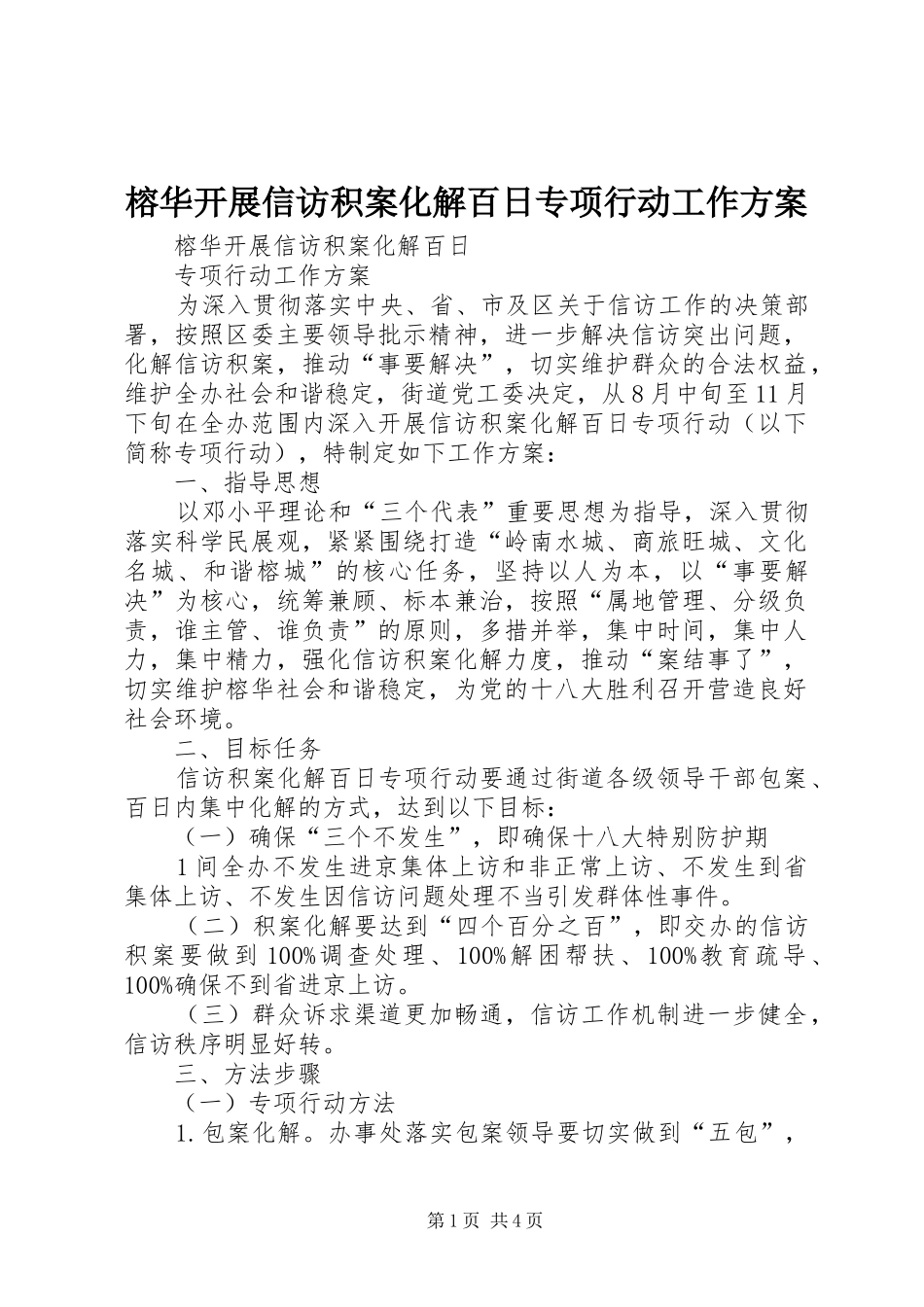 榕华开展信访积案化解百日专项行动工作方案

榕华开展信访积案化解百日

专项行动工作方案

为深入贯彻落实中央、省、市及区关于信访工作的决策部署，按照区委主要领导批示精神，进一步解决信访突出问题，化解信访积案，推动“事要解决”，切实维护群众的合法权益，维护全办社会和谐稳定，街道党工委决定，从8月中旬至11月下旬在全办范围内深入开展信访积案化解百日专项行动（以下简称专项行动），特制定如下工作方案：

一、指导思想

以邓小平理论和“三个代表”重要思想为指导，深入贯彻落实科学民展观，紧紧围绕打造“岭南水城、商旅旺城、文化名城、和谐榕城”的核心任务，坚持以人为本，以“事要解决”为核心，统筹兼顾、标本兼治，按照“属地管理、分级负责，谁主管、谁负责”的原则，多措并举，集中时间，集中人力，集中精力，强化信访积案化解力度，推动“案结事了”，切实维护榕华社会和谐稳定，为党的十八大胜利召开营造良好社会环境。

二、目标任务

信访积案化解百日专项行动要通过街道各级领导干部包案、百日内集中化解的方式，达到以下目标：

（一）确保“三个不发生”，即确保十八大特别防护期

1间全办不发生进京集体上访和非正常上访、不发生到省集体上访、不发生因信访问题处理不当引发群体性事件。

（二）积案化解要达到“四个百分之百”，即交办的信访积案要做到100%调查处理、100%解困帮扶、100%教育疏导、100%确保不到省进京上访。

（三）群众诉求渠道更加畅通，信访工作机制进一步健全，信访秩序明显好转。

三、方法步骤

（一）专项行动方法

1.包案化解。办事处落实包案领导要切实做到“五包”，

第1页 共4页